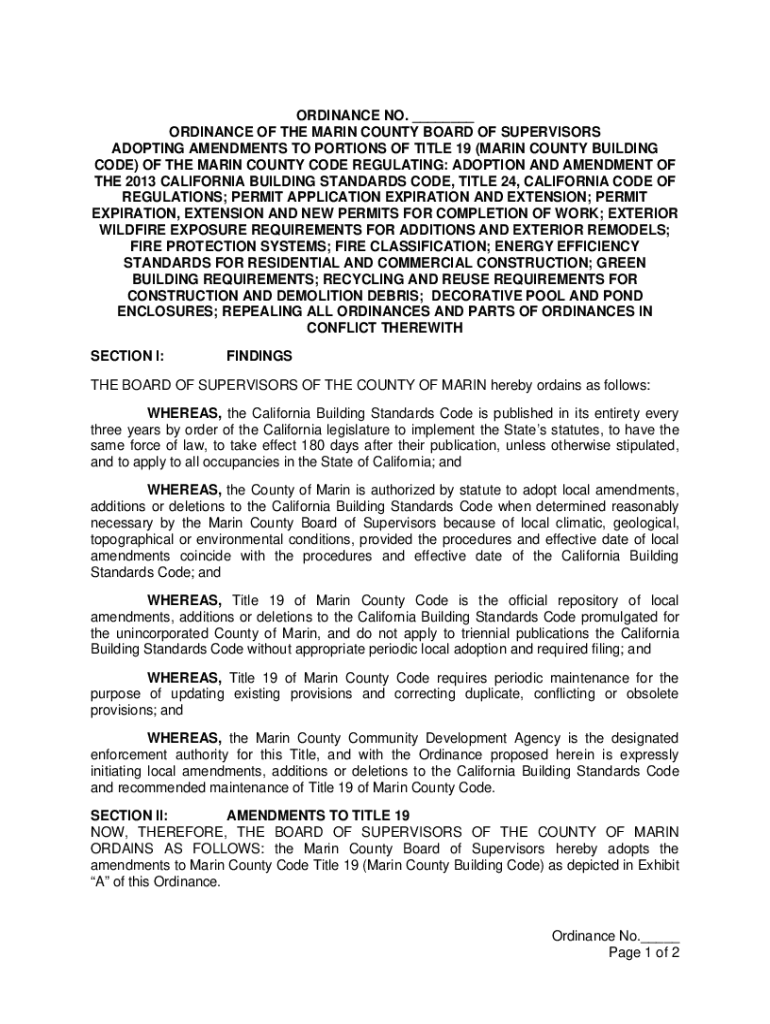 ORDINANCE NO. ________
ORDINANCE OF THE MARIN COUNTY BOARD OF SUPERVISORS ADOPTING AMENDMENTS TO PORTIONS OF TITLE 19 (MARIN COUNTY BUILDING CODE) OF THE MARIN COUNTY CODE REGULATING: ADOPTION AND AMENDMENT OF THE 2013 CALIFORNIA BUILDING STANDARDS CODE, TITLE 24, CALIFORNIA CODE OF REGULATIONS; PERMIT APPLICATION EXPIRATION AND EXTENSION; PERMIT EXPIRATION, EXTENSION AND NEW PERMITS FOR COMPLETION OF WORK; EXTERIOR WILDFIRE EXPOSURE REQUIREMENTS FOR ADDITIONS AND EXTERIOR REMODELS; FIRE PROTECTION SYSTEMS; FIRE CLASSIFICATION; ENERGY EFFICIENCY STANDARDS FOR RESIDENTIAL AND COMMERCIAL CONSTRUCTION; GREEN BUILDING REQUIREMENTS; RECYCLING AND REUSE REQUIREMENTS FOR CONSTRUCTION AND DEMOLITION DEBRIS; DECORATIVE POOL AND POND ENCLOSURES; REPEALING ALL ORDINANCES AND PARTS OF ORDINANCES IN CONFLICT THEREWITH

SECTION I: FINDINGS

THE BOARD OF SUPERVISORS OF THE COUNTY OF MARIN hereby ordains as follows:

WHEREAS, the California Building Standards Code is published in its entirety every three years by order of the California legislature to implement the State's statutes, to have the same force of law, to take effect 180 days after their publication, unless otherwise stipulated, and to apply to all occupancies in the State of California; and

WHEREAS, the County of Marin is authorized by statute to adopt local amendments, additions or deletions to the California Building Standards Code when determined reasonably necessary by the Marin County Board of Supervisors because of local climatic, geological, topographical or environmental conditions, provided the procedures and effective date of local amendments coincide with the procedures and effective date of the California Building Standards Code; and

WHEREAS, Title 19 of Marin County Code is the official repository of local amendments, additions or deletions to the California Building Standards Code promulgated for the unincorporated County of Marin, and do not apply to triennial publications the California Building Standards Code without appropriate periodic local adoption and required filing; and

WHEREAS, Title 19 of Marin County Code requires periodic maintenance for the purpose of updating existing provisions and correcting duplicate, conflicting or obsolete provisions; and

WHEREAS, the Marin County Community Development Agency is the designated enforcement authority for this Title, and with the Ordinance proposed herein is expressly initiating local amendments, additions or deletions to the California Building Standards Code and recommended maintenance of Title 19 of Marin County Code.

SECTION II: AMENDMENTS TO TITLE 19
NOW, THEREFORE, THE BOARD OF SUPERVISORS OF THE COUNTY OF MARIN ORDAINS AS FOLLOWS: the Marin County Board of Supervisors hereby adopts the amendments to Marin County Code Title 19 (Marin County Building Code) as depicted in Exhibit "A" of this Ordinance.

Ordinance No._____
Page 1 of 2